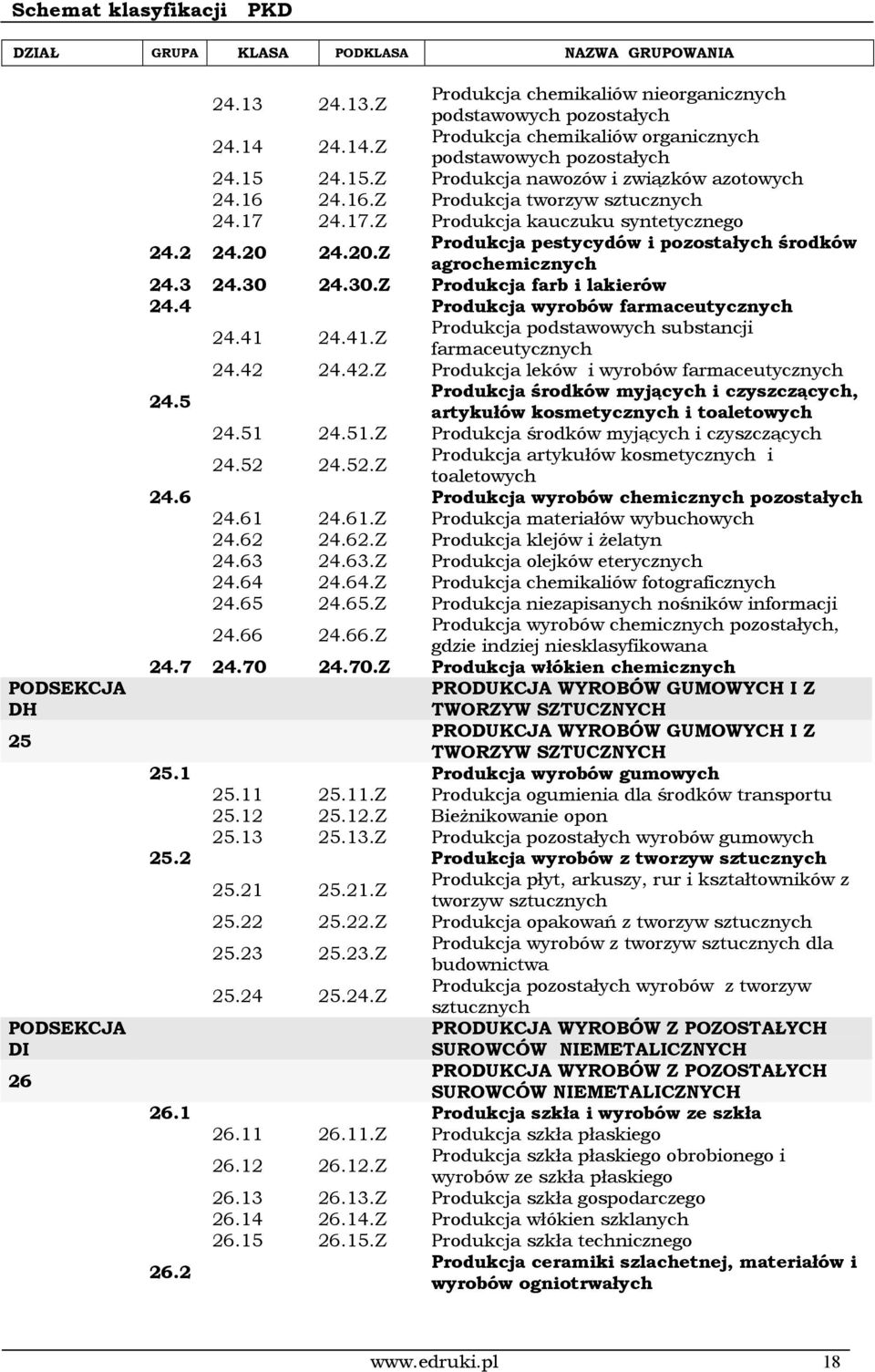 Schemat klasyfikacji PKD

| DZIAŁ | GRUPA | KLASA | PODKLASA | NAZWA GRUPOWANIA |
|---|---|---|---|---|
| | | 24.13 | 24.13.Z | Produkcja chemikaliów nieorganicznych podstawowych pozostałych |
| | | 24.14 | 24.14.Z | Produkcja chemikaliów organicznych podstawowych pozostałych |
| | | 24.15 | 24.15.Z | Produkcja nawozów i związków azotowych |
| | | 24.16 | 24.16.Z | Produkcja tworzyw sztucznych |
| | | 24.17 | 24.17.Z | Produkcja kauczuku syntetycznego |
| | 24.2 | 24.20 | 24.20.Z | Produkcja pestycydów i pozostałych środków agrochemicznych |
| | 24.3 | 24.30 | 24.30.Z | Produkcja farb i lakierów |
| | 24.4 | | | Produkcja wyrobów farmaceutycznych |
| | | 24.41 | 24.41.Z | Produkcja podstawowych substancji farmaceutycznych |
| | | 24.42 | 24.42.Z | Produkcja leków i wyrobów farmaceutycznych |
| | 24.5 | | | Produkcja środków myjących i czyszczących, artykułów kosmetycznych i toaletowych |
| | | 24.51 | 24.51.Z | Produkcja środków myjących i czyszczących |
| | | 24.52 | 24.52.Z | Produkcja artykułów kosmetycznych i toaletowych |
| | 24.6 | | | Produkcja wyrobów chemicznych pozostałych |
| | | 24.61 | 24.61.Z | Produkcja materiałów wybuchowych |
| | | 24.62 | 24.62.Z | Produkcja klejów i żelatyn |
| | | 24.63 | 24.63.Z | Produkcja olejków eterycznych |
| | | 24.64 | 24.64.Z | Produkcja chemikaliów fotograficznych |
| | | 24.65 | 24.65.Z | Produkcja niezapisanych nośników informacji |
| | | 24.66 | 24.66.Z | Produkcja wyrobów chemicznych pozostałych, gdzie indziej niesklasyfikowana |
| | 24.7 | 24.70 | 24.70.Z | Produkcja włókien chemicznych |
| PODSEKCJA DH | | | | PRODUKCJA WYROBÓW GUMOWYCH I Z TWORZYW SZTUCZNYCH |
| 25 | | | | PRODUKCJA WYROBÓW GUMOWYCH I Z TWORZYW SZTUCZNYCH |
| | 25.1 | | | Produkcja wyrobów gumowych |
| | | 25.11 | 25.11.Z | Produkcja ogumienia dla środków transportu |
| | | 25.12 | 25.12.Z | Bieżnikowanie opon |
| | | 25.13 | 25.13.Z | Produkcja pozostałych wyrobów gumowych |
| | 25.2 | | | Produkcja wyrobów z tworzyw sztucznych |
| | | 25.21 | 25.21.Z | Produkcja płyt, arkuszy, rur i kształtowników z tworzyw sztucznych |
| | | 25.22 | 25.22.Z | Produkcja opakowań z tworzyw sztucznych |
| | | 25.23 | 25.23.Z | Produkcja wyrobów z tworzyw sztucznych dla budownictwa |
| | | 25.24 | 25.24.Z | Produkcja pozostałych wyrobów z tworzyw sztucznych |
| PODSEKCJA DI | | | | PRODUKCJA WYROBÓW Z POZOSTAŁYCH SUROWCÓW NIEMETALICZNYCH |
| 26 | | | | PRODUKCJA WYROBÓW Z POZOSTAŁYCH SUROWCÓW NIEMETALICZNYCH |
| | 26.1 | | | Produkcja szkła i wyrobów ze szkła |
| | | 26.11 | 26.11.Z | Produkcja szkła płaskiego |
| | | 26.12 | 26.12.Z | Produkcja szkła płaskiego obrobionego i wyrobów ze szkła płaskiego |
| | | 26.13 | 26.13.Z | Produkcja szkła gospodarczego |
| | | 26.14 | 26.14.Z | Produkcja włókien szklanych |
| | | 26.15 | 26.15.Z | Produkcja szkła technicznego |
| | 26.2 | | | Produkcja ceramiki szlachetnej, materiałów i wyrobów ogniotrwałych |

www.edruki.pl 18